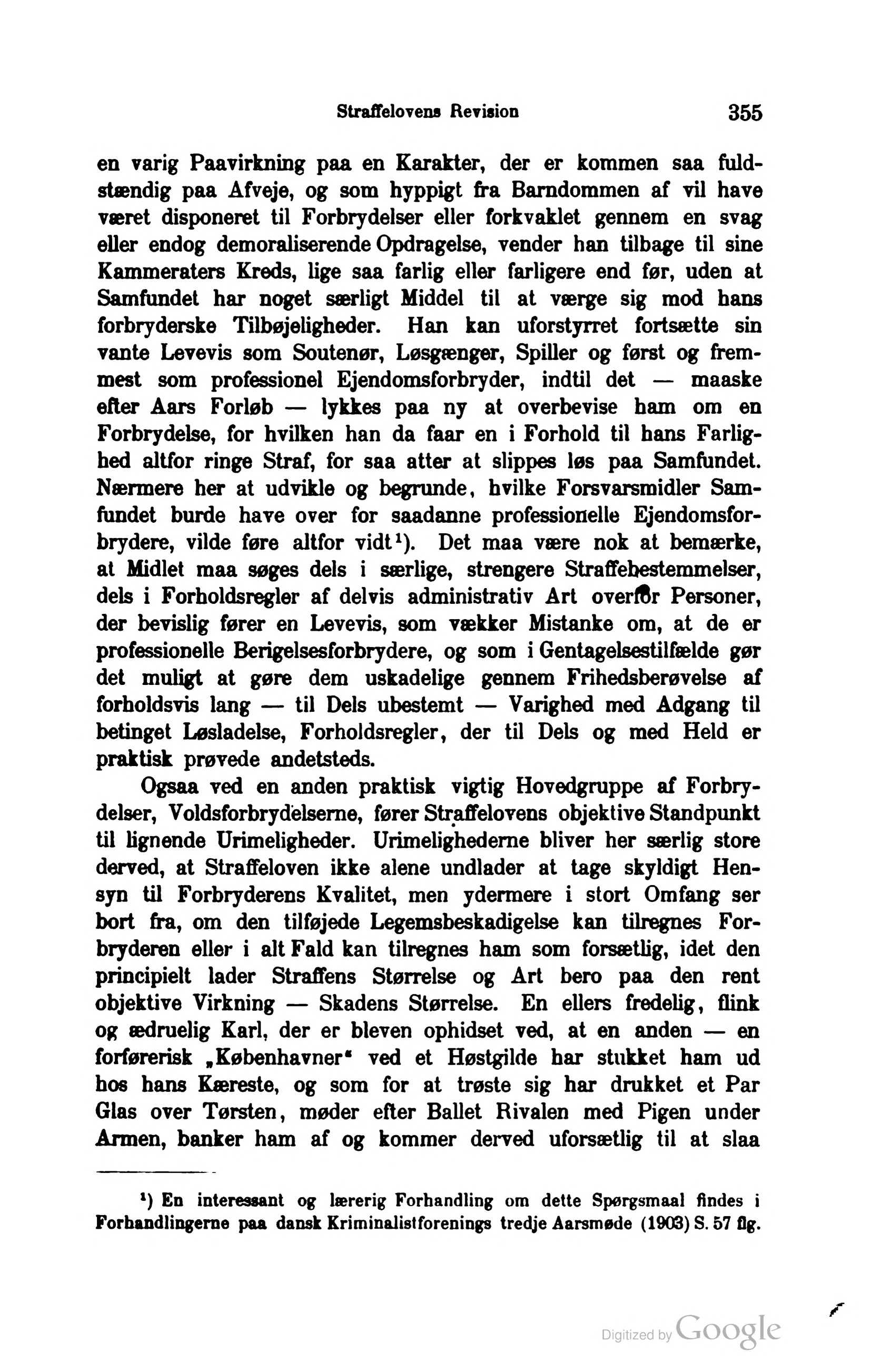 Straffelovens Revision 355

en varig Paavirkning paa en Karakter, der er kommen saa fuldstændig paa Afveje, og som hyppigt fra Barndommen af vil have været disponeret til Forbrydelser eller forkvaklet gennem en svag eller endog demoraliserende Opdragelse, vender han tilbage til sine Kammeraters Kreds, lige saa farlig eller farligere end før, uden at Samfundet har noget særligt Middel til at værge sig mod hans forbryderske Tilbøjeligheder. Han kan uforstyrret fortsætte sin vante Levevis som Soutenør, Løsgænger, Spiller og først og fremmest som professionel Ejendomsforbryder, indtil det — maaske efter Aars Forløb — lykkes paa ny at overbevise ham om en Forbrydelse, for hvilken han da faar en i Forhold til hans Farlighed altfor ringe Straf, for saa atter at slippes løs paa Samfundet. Nærmere her at udvikle og begrunde, hvilke Forsvarsmidler Samfundet burde have over for saadanne professionelle Ejendomsforbrydere, vilde føre altfor vidt¹). Det maa være nok at bemærke, at Midlet maa søges dels i særlige, strengere Straffebestemmelser, dels i Forholdsregler af delvis administrativ Art overfor Personer, der bevislig fører en Levevis, som vækker Mistanke om, at de er professionelle Berigelsesforbrydere, og som i Gentagelsestilfælde gør det muligt at gøre dem uskadelige gennem Frihedsberøvelse af forholdsvis lang — til Dels ubestemt — Varighed med Adgang til betinget Løsladelse, Forholdsregler, der til Dels og med Held er praktisk prøvede andetsteds.

Ogsaa ved en anden praktisk vigtig Hovedgruppe af Forbrydelser, Voldsforbrydelserne, fører Straffelovens objektive Standpunkt til lignende Urimeligheder. Urimelighederne bliver her særlig store derved, at Straffeloven ikke alene undlader at tage skyldigt Hensyn til Forbryderens Kvalitet, men ydermere i stort Omfang ser bort fra, om den tilføjede Legemsbeskadigelse kan tilregnes Forbryderen eller i alt Fald kan tilregnes ham som forsætlig, idet den principielt lader Straffens Størrelse og Art bero paa den rent objektive Virkning — Skadens Størrelse. En ellers fredelig, flink og ædruelig Karl, der er bleven ophidset ved, at en anden — en forførerisk „Københavner" ved et Høstgilde har stukket ham ud hos hans Kæreste, og som for at trøste sig har drukket et Par Glas over Tørsten, møder efter Ballet Rivalen med Pigen under Armen, banker ham af og kommer derved uforsætlig til at slaa

¹) En interessant og lærerig Forhandling om dette Spørgsmaal findes i Forhandlingerne paa dansk Kriminalistforenings tredje Aarsmøde (1903) S. 57 flg.

Digitized by Google